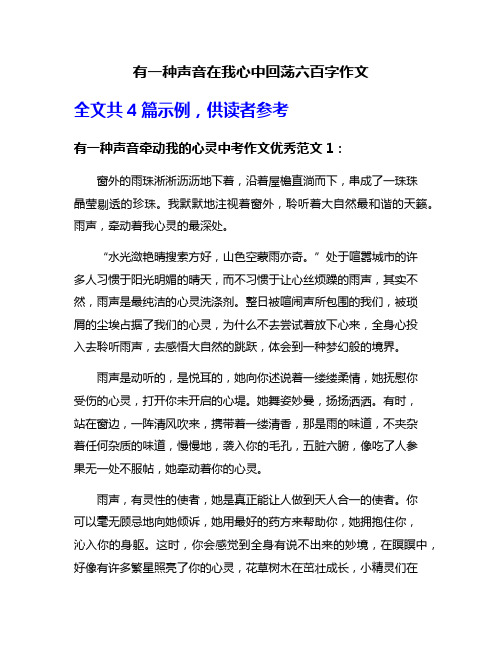 有一种声音在我心中回荡六百字作文

全文共 4 篇示例，供读者参考

有一种声音牵动我的心灵中考作文优秀范文 1：

窗外的雨珠淅淅沥沥地下着，沿着屋檐直淌而下，串成了一珠珠晶莹剔透的珍珠。我默默地注视着窗外，聆听着大自然最和谐的天籁。雨声，牵动着我心灵的最深处。

“水光潋艳晴搜索方好，山色空蒙雨亦奇。”处于喧嚣城市的许多人习惯于阳光明媚的晴天，而不习惯于让心丝烦躁的雨声，其实不然，雨声是最纯洁的心灵洗涤剂。整日被喧闹声所包围的我们，被琐屑的尘埃占据了我们的心灵，为什么不去尝试着放下心来，全身心投入去聆听雨声，去感悟大自然的跳跃，体会到一种梦幻般的境界。

雨声是动听的，是悦耳的，她向你述说着一缕缕柔情，她抚慰你受伤的心灵，打开你未开启的心堤。她舞姿妙曼，扬扬洒洒。有时，站在窗边，一阵清风吹来，携带着一缕清香，那是雨的味道，不夹杂着任何杂质的味道，慢慢地，袭入你的毛孔，五脏六腑，像吃了人参果无一处不服帖，她牵动着你的心灵。

雨声，有灵性的使者，她是真正能让人做到天人合一的使者。你可以毫无顾忌地向她倾诉，她用最好的药方来帮助你，她拥抱住你，沁入你的身躯。这时，你会感觉到全身有说不出来的妙境，在瞑瞑中，好像有许多繁星照亮了你的心灵，花草树木在茁壮成长，小精灵们在